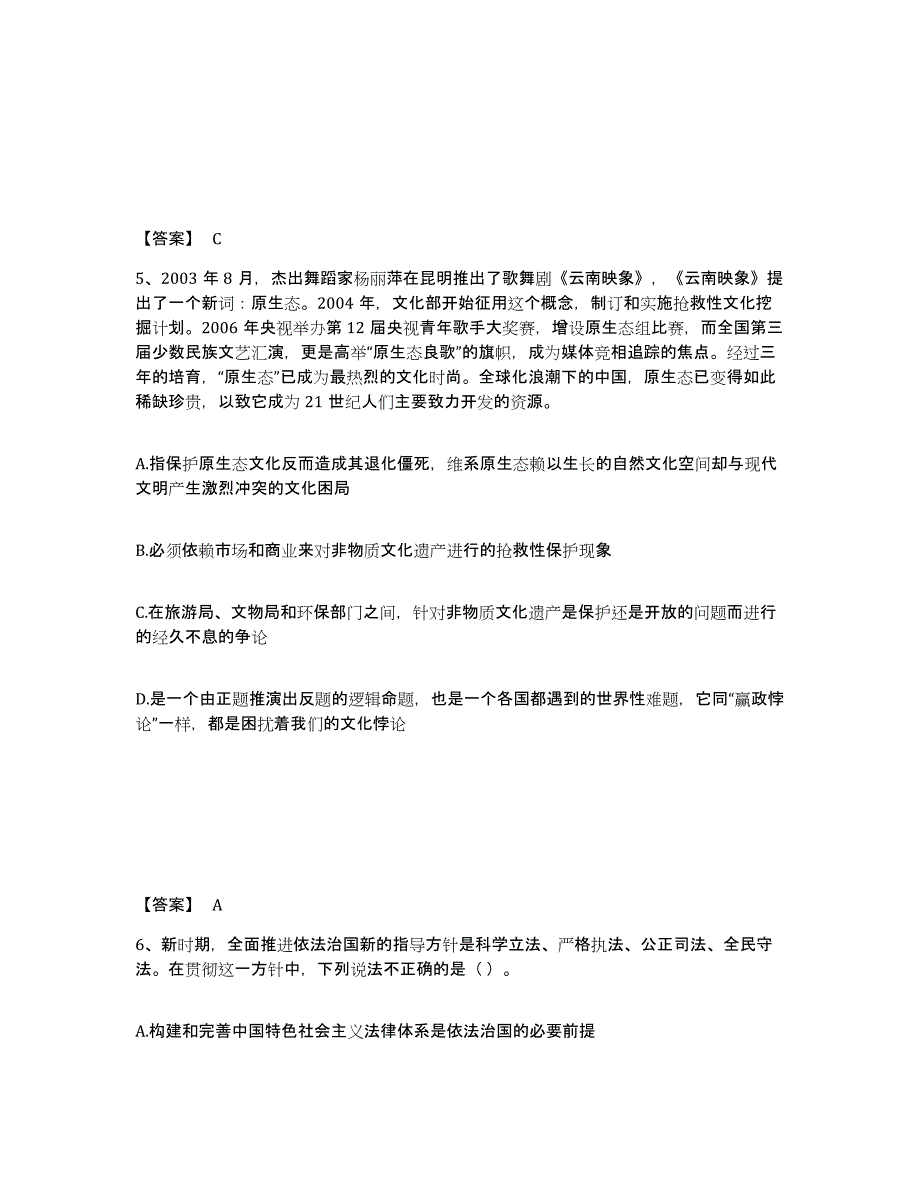 【答案】 C

5、2003 年 8 月，杰出舞蹈家杨丽萍在昆明推出了歌舞剧《云南映象》，《云南映象》提出了一个新词：原生态。2004 年，文化部开始征用这个概念，制订和实施抢救性文化挖掘计划。2006 年央视举办第 12 届央视青年歌手大奖赛，增设原生态组比赛，而全国第三届少数民族文艺汇演，更是高举“原生态良歌”的旗帜，成为媒体竞相追踪的焦点。经过三年的培育，“原生态”已成为最热烈的文化时尚。全球化浪潮下的中国，原生态已变得如此稀缺珍贵，以致它成为 21 世纪人们主要致力开发的资源。

A.指保护原生态文化反而造成其退化僵死，维系原生态赖以生长的自然文化空间却与现代文明产生激烈冲突的文化困局

B.必须依赖市场和商业来对非物质文化遗产进行的抢救性保护现象

C.在旅游局、文物局和环保部门之间，针对非物质文化遗产是保护还是开放的问题而进行的经久不息的争论

D.是一个由正题推演出反题的逻辑命题，也是一个各国都遇到的世界性难题，它同“赢政悖论”一样，都是困扰着我们的文化悖论

【答案】 A

6、新时期，全面推进依法治国新的指导方针是科学立法、严格执法、公正司法、全民守法。在贯彻这一方针中，下列说法不正确的是（ ）。

A.构建和完善中国特色社会主义法律体系是依法治国的必要前提